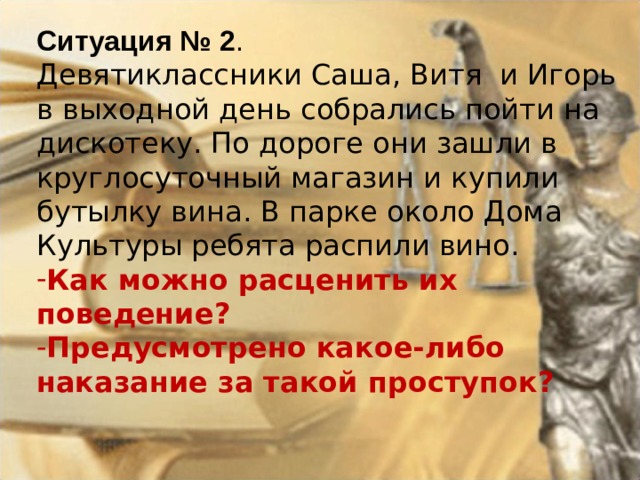 Ситуация № 2.
Девятиклассники Саша, Витя  и Игорь в выходной день собрались пойти на дискотеку. По дороге они зашли в круглосуточный магазин и купили бутылку вина. В парке около Дома Культуры ребята распили вино.
-Как можно расценить их поведение?
-Предусмотрено какое-либо наказание за такой проступок?